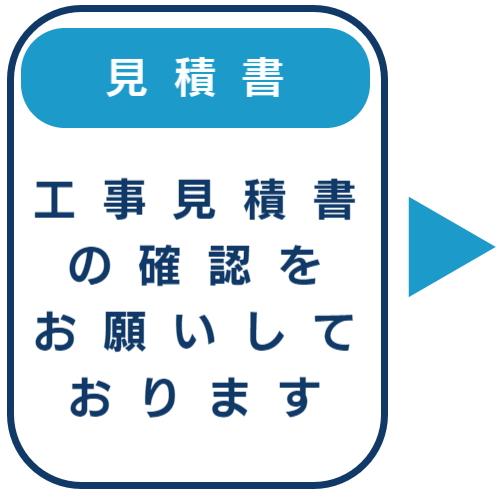 見積書

工事見積書の確認をお願いしております